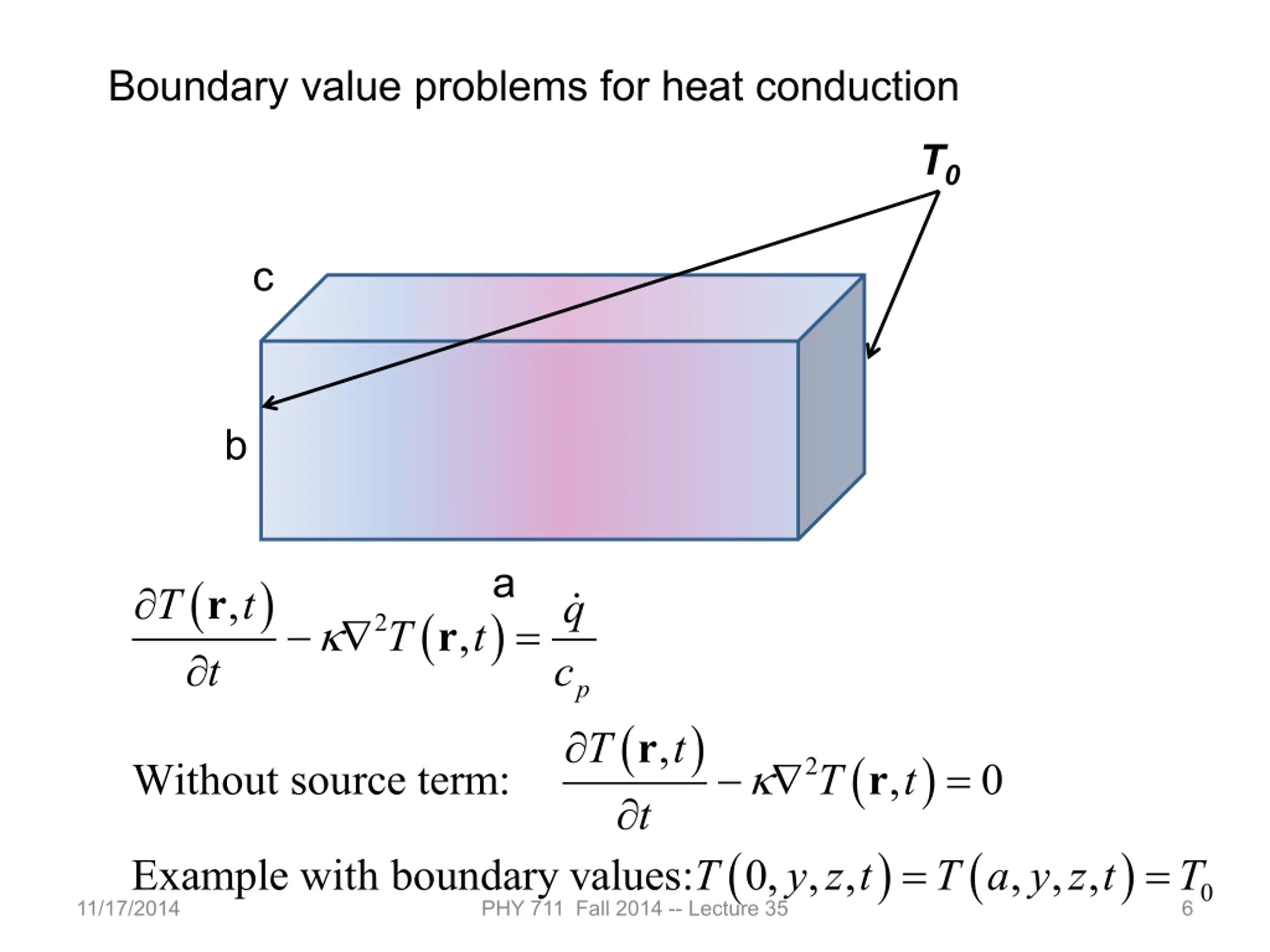 Boundary value problems for heat conduction

$T_0$

c

b

a

$\frac{\partial T(\mathbf{r},t)}{\partial t} - \kappa\nabla^2 T(\mathbf{r},t) = \frac{\dot{q}}{c_p}$

Without source term: $\frac{\partial T(\mathbf{r},t)}{\partial t} - \kappa\nabla^2 T(\mathbf{r},t) = 0$

Example with boundary values: $T(0,y,z,t) = T(a,y,z,t) = T_0$

11/17/2014 PHY 711 Fall 2014 -- Lecture 35 6